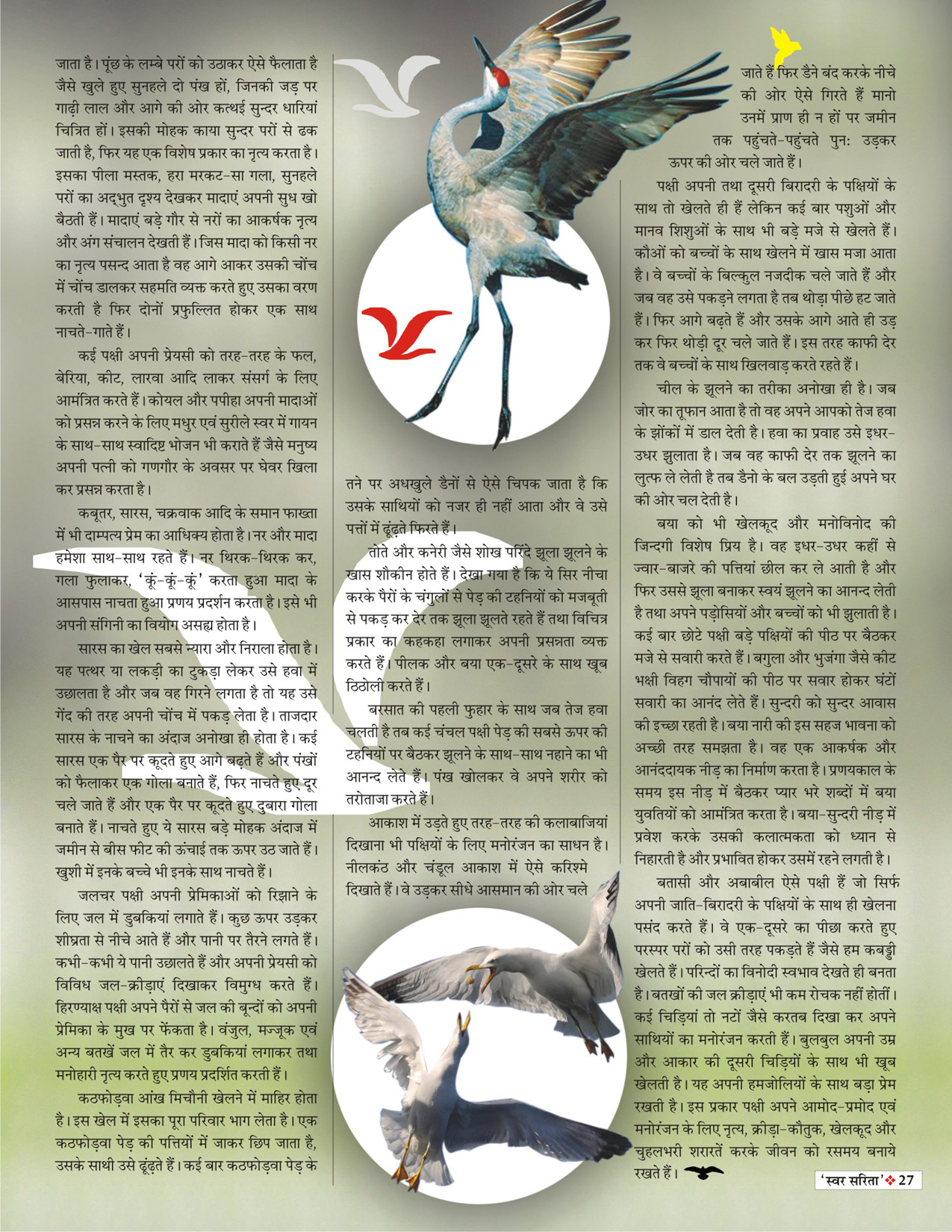 जाता है। पूंछ के लम्बे परों को उठाकर ऐसे फैलाता है जैसे खुले हुए सुनहले दो पंख हों, जिनकी जड़ पर गाढ़ी लाल और आगे की ओर कत्थई सुन्दर धारियां चित्रित हों। इसकी मोहक काया सुन्दर परों से ढक जाती है, फिर यह एक विशेष प्रकार का नृत्य करता है। इसका पीला मस्तक, हरा मरकट-सा गला, सुनहले परों का अद्भुत दृश्य देखकर मादाएं अपनी सुध खो बैठती हैं। मादाएं बड़े गौर से नरों का आकर्षक नृत्य और अंग संचालन देखती हैं। जिस मादा को किसी नर का नृत्य पसन्द आता है वह आगे आकर उसकी चोंच में चोंच डालकर सहमति व्यक्त करते हुए उसका वरण करती है फिर दोनों प्रफुल्लित होकर एक साथ नाचते-गाते हैं।

कई पक्षी अपनी प्रेयसी को तरह-तरह के फल, बेरिया, कीट, लारवा आदि लाकर संसर्ग के लिए आमंत्रित करते हैं। कोयल और पपीहा अपनी मादाओं को प्रसन्न करने के लिए मधुर एवं सुरीले स्वर में गायन के साथ-साथ स्वादिष्ट भोजन भी कराते हैं जैसे मनुष्य अपनी पत्नी को गणगौर के अवसर पर घेवर खिला कर प्रसन्न करता है।

कबूतर, सारस, चक्रवाक आदि के समान फाख्ता में भी दाम्पत्य प्रेम का आधिक्य होता है। नर और मादा हमेशा साथ-साथ रहते हैं। नर थिरक-थिरक कर, गला फुलाकर, 'कूं-कूं-कूं' करता हुआ मादा के आसपास नाचता हुआ प्रणय प्रदर्शन करता है। इसे भी अपनी संगिनी का वियोग असह्य होता है।

सारस का खेल सबसे न्यारा और निराला होता है। यह पत्थर या लकड़ी का टुकड़ा लेकर उसे हवा में उछालता है और जब वह गिरने लगता है तो यह उसे गेंद की तरह अपनी चोंच में पकड़ लेता है। ताजदार सारस के नाचने का अंदाज अनोखा ही होता है। कई सारस एक पैर पर कूदते हुए आगे बढ़ते हैं और पंखों को फैलाकर एक गोला बनाते हैं, फिर नाचते हुए दूर चले जाते हैं और एक पैर पर कूदते हुए दुबारा गोला बनाते हैं। नाचते हुए ये सारस बड़े मोहक अंदाज में जमीन से बीस फीट की ऊंचाई तक ऊपर उठ जाते हैं। खुशी में इनके बच्चे भी इनके साथ नाचते हैं।

जलचर पक्षी अपनी प्रेमिकाओं को रिझाने के लिए जल में डुबकियां लगाते हैं। कुछ ऊपर उड़कर शीघ्रता से नीचे आते हैं और पानी पर तैरने लगते हैं। कभी-कभी ये पानी उछालते हैं और अपनी प्रेयसी को विविध जल-क्रीड़ाएं दिखाकर विमुग्ध करते हैं। हिरण्याक्ष पक्षी अपने पैरों से जल की बून्दों को अपनी प्रेमिका के मुख पर फेंकता है। वंजुल, मज्जूक एवं अन्य बतखें जल में तैर कर डुबकियां लगाकर तथा मनोहारी नृत्य करते हुए प्रणय प्रदर्शित करती हैं।

कठफोड़वा आंख मिचौनी खेलने में माहिर होता है। इस खेल में इसका पूरा परिवार भाग लेता है। एक कठफोड़वा पेड़ की पत्तियों में जाकर छिप जाता है, उसके साथी उसे ढूंढ़ते हैं। कई बार कठफोड़वा पेड़ के तने पर अधखुले डैनों से ऐसे चिपक जाता है कि उसके साथियों को नजर ही नहीं आता और वे उसे पत्तों में ढूंढ़ते फिरते हैं।

तोते और कनेरी जैसे शोख परिंदे झूला झूलने के खास शौकीन होते हैं। देखा गया है कि ये सिर नीचा करके पैरों के चंगुलों से पेड़ की टहनियों को मजबूती से पकड़ कर देर तक झूला झूलते रहते हैं तथा विचित्र प्रकार का कहकहा लगाकर अपनी प्रसन्नता व्यक्त करते हैं। पीलक और बया एक-दूसरे के साथ खूब ठिठोली करते हैं।

बरसात की पहली फुहार के साथ जब तेज हवा चलती है तब कई चंचल पक्षी पेड़ की सबसे ऊपर की टहनियों पर बैठकर झूलने के साथ-साथ नहाने का भी आनन्द लेते हैं। पंख खोलकर वे अपने शरीर को तरोताजा करते हैं।

आकाश में उड़ते हुए तरह-तरह की कलाबाजियां दिखाना भी पक्षियों के लिए मनोरंजन का साधन है। नीलकंठ और चंडूल आकाश में ऐसे करिश्मे दिखाते हैं। वे उड़कर सीधे आसमान की ओर चले जाते हैं फिर डैने बंद करके नीचे की ओर ऐसे गिरते हैं मानो उनमें प्राण ही न हों पर जमीन तक पहुंचते-पहुंचते पुनः उड़कर ऊपर की ओर चले जाते हैं।

पक्षी अपनी तथा दूसरी बिरादरी के पक्षियों के साथ तो खेलते ही हैं लेकिन कई बार पशुओं और मानव शिशुओं के साथ भी बड़े मजे से खेलते हैं। कौओं को बच्चों के साथ खेलने में खास मजा आता है। वे बच्चों के बिल्कुल नजदीक चले जाते हैं और जब वह उसे पकड़ने लगता है तब थोड़ा पीछे हट जाते हैं। फिर आगे बढ़ते हैं और उसके आगे आते ही उड़ कर फिर थोड़ी दूर चले जाते हैं। इस तरह काफी देर तक वे बच्चों के साथ खिलवाड़ करते रहते हैं।

चील के झूलने का तरीका अनोखा ही है। जब जोर का तूफान आता है तो वह अपने आपको तेज हवा के झोंकों में डाल देती है। हवा का प्रवाह उसे इधर-उधर झुलाता है। जब वह काफी देर तक झूलने का लुत्फ ले लेती है तब डैनो के बल उड़ती हुई अपने घर की ओर चल देती है।

बया को भी खेलकूद और मनोविनोद की जिन्दगी विशेष प्रिय है। वह इधर-उधर कहीं से ज्वार-बाजरे की पत्तियां छील कर ले आती है और फिर उससे झूला बनाकर स्वयं झूलने का आनन्द लेती है तथा अपने पड़ोसियों और बच्चों को भी झुलाती है। कई बार छोटे पक्षी बड़े पक्षियों की पीठ पर बैठकर मजे से सवारी करते हैं। बगुला और भुजंगा जैसे कीट भक्षी विहग चौपायों की पीठ पर सवार होकर घंटों सवारी का आनंद लेते हैं। सुन्दरी को सुन्दर आवास की इच्छा रहती है। बया नारी की इस सहज भावना को अच्छी तरह समझता है। वह एक आकर्षक और आनंददायक नीड़ का निर्माण करता है। प्रणयकाल के समय इस नीड़ में बैठकर प्यार भरे शब्दों में बया युवतियों को आमंत्रित करता है। बया-सुन्दरी नीड़ में प्रवेश करके उसकी कलात्मकता को ध्यान से निहारती है और प्रभावित होकर उसमें रहने लगती है।

बतासी और अबाबील ऐसे पक्षी हैं जो सिर्फ अपनी जाति-बिरादरी के पक्षियों के साथ ही खेलना पसंद करते हैं। वे एक-दूसरे का पीछा करते हुए परस्पर परों को उसी तरह पकड़ते हैं जैसे हम कबड्डी खेलते हैं। परिन्दों का विनोदी स्वभाव देखते ही बनता है। बतखों की जल क्रीड़ाएं भी कम रोचक नहीं होतीं। कई चिड़ियां तो नटों जैसे करतब दिखा कर अपने साथियों का मनोरंजन करती हैं। बुलबुल अपनी उम्र और आकार की दूसरी चिड़ियों के साथ भी खूब खेलती है। यह अपनी हमजोलियों के साथ बड़ा प्रेम रखती है। इस प्रकार पक्षी अपने आमोद-प्रमोद एवं मनोरंजन के लिए नृत्य, क्रीड़ा-कौतुक, खेलकूद और चुहलभरी शरारतें करके जीवन को रसमय बनाये रखते हैं।

'स्वर सरिता' 27